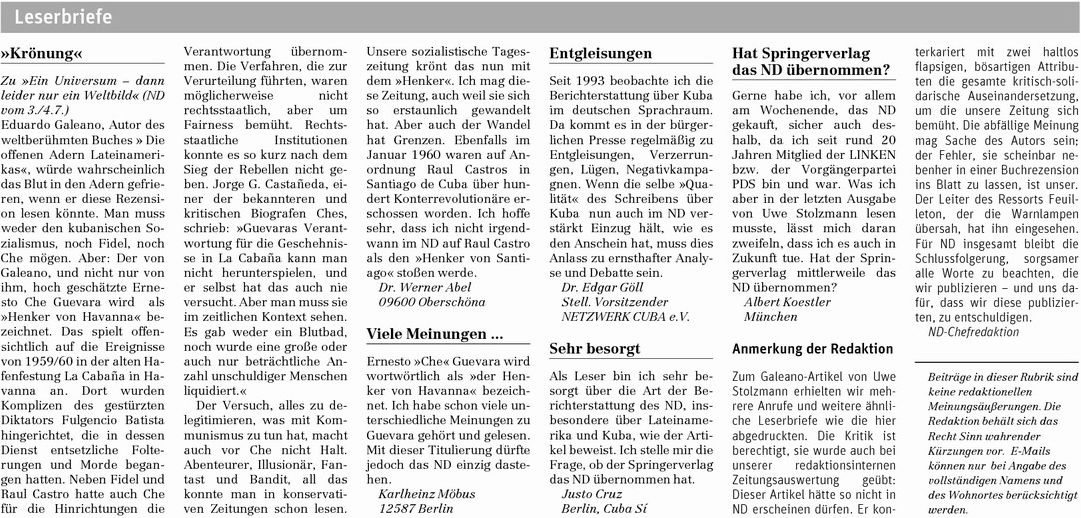 Leserbriefe

»Krönung«

Zu »Ein Universum – dann leider nur ein Weltbild« (ND vom 3./4.7.)

Eduardo Galeano, Autor des weltberühmten Buches » Die offenen Adern Lateinamerikas«, würde wahrscheinlich das Blut in den Adern gefrieren, wenn er diese Rezension lesen könnte. Man muss weder den kubanischen Sozialismus, noch Fidel, noch Che mögen. Aber: Der von Galeano, und nicht nur von ihm, hoch geschätzte Ernesto Che Guevara wird als »Henker von Havanna« bezeichnet. Das spielt offensichtlich auf die Ereignisse von 1959/60 in der alten Hafenfestung La Cabaña in Havanna an. Dort wurden Komplizen des gestürzten Diktators Fulgencio Batista hingerichtet, die in dessen Dienst entsetzliche Folterungen und Morde begangen hatten. Neben Fidel und Raul Castro hatte auch Che für die Hinrichtungen die Verantwortung übernommen. Die Verfahren, die zur Verurteilung führten, waren möglicherweise nicht rechtsstaatlich, aber um Fairness bemüht. Rechtsstaatliche Institutionen konnte es so kurz nach dem Sieg der Rebellen nicht geben. Jorge G. Castañeda, einer der bekannteren und kritischen Biografen Ches, schrieb: »Guevaras Verantwortung für die Geschehnisse in La Cabaña kann man nicht herunterspielen, und er selbst hat das auch nie versucht. Aber man muss sie im zeitlichen Kontext sehen. Es gab weder ein Blutbad, noch wurde eine große oder auch nur beträchtliche Anzahl unschuldiger Menschen liquidiert.«

Der Versuch, alles zu delegitimieren, was mit Kommunismus zu tun hat, macht auch vor Che nicht Halt. Abenteurer, Illusionär, Fantast und Bandit, all das konnte man in konservativen Zeitungen schon lesen. Unsere sozialistische Tageszeitung krönt das nun mit dem »Henker«. Ich mag diese Zeitung, auch weil sie sich so erstaunlich gewandelt hat. Aber auch der Wandel hat Grenzen. Ebenfalls im Januar 1960 waren auf Anordnung Raul Castros in Santiago de Cuba über hundert Konterrevolutionäre erschossen worden. Ich hoffe sehr, dass ich nicht irgendwann im ND auf Raul Castro als den »Henker von Santiago« stoßen werde.

Dr. Werner Abel
09600 Oberschöna

Viele Meinungen ...

Ernesto »Che« Guevara wird wortwörtlich als »der Henker von Havanna« bezeichnet. Ich habe schon viele unterschiedliche Meinungen zu Guevara gehört und gelesen. Mit dieser Titulierung dürfte jedoch das ND einzig dastehen.

Karlheinz Möbus
12587 Berlin

Entgleisungen

Seit 1993 beobachte ich die Berichterstattung über Kuba im deutschen Sprachraum. Da kommt es in der bürgerlichen Presse regelmäßig zu Entgleisungen, Verzerrungen, Lügen, Negativkampagnen. Wenn die selbe »Qualität« des Schreibens über Kuba nun auch im ND verstärkt Einzug hält, wie es den Anschein hat, muss dies Anlass zu ernsthafter Analyse und Debatte sein.

Dr. Edgar Göll
Stell. Vorsitzender
NETZWERK CUBA e.V.

Sehr besorgt

Als Leser bin ich sehr besorgt über die Art der Berichterstattung des ND, insbesondere über Lateinamerika und Kuba, wie der Artikel beweist. Ich stelle mir die Frage, ob der Springerverlag das ND übernommen hat.

Justo Cruz
Berlin, Cuba Sí

Hat Springerverlag das ND übernommen?

Gerne habe ich, vor allem am Wochenende, das ND gekauft, sicher auch deshalb, da ich seit rund 20 Jahren Mitglied der LINKEN bzw. der Vorgängerpartei PDS bin und war. Was ich aber in der letzten Ausgabe von Uwe Stolzmann lesen musste, lässt mich daran zweifeln, dass ich es auch in Zukunft tue. Hat der Springerverlag mittlerweile das ND übernommen?

Albert Koestler
München

Anmerkung der Redaktion

Zum Galeano-Artikel von Uwe Stolzmann erhielten wir mehrere Anrufe und weitere ähnliche Leserbriefe wie die hier abgedruckten. Die Kritik ist berechtigt, sie wurde auch bei unserer redaktionsinternen Zeitungsauswertung geübt: Dieser Artikel hätte so nicht in ND erscheinen dürfen. Er konterkariert mit zwei haltlos flapsigen, bösartigen Attributen die gesamte kritisch-solidarische Auseinandersetzung, um die unsere Zeitung sich bemüht. Die abfällige Meinung mag Sache des Autors sein; der Fehler, sie scheinbar nebenher in einer Buchrezension ins Blatt zu lassen, ist unser. Der Leiter des Ressorts Feuilleton, der die Warnlampen übersah, hat ihn eingesehen. Für ND insgesamt bleibt die Schlussfolgerung, sorgsamer alle Worte zu beachten, die wir publizieren – und uns dafür, dass wir diese publizierten, zu entschuldigen.

ND-Chefredaktion

Beiträge in dieser Rubrik sind keine redaktionellen Meinungsäußerungen. Die Redaktion behält sich das Recht Sinn wahrender Kürzungen vor. E-Mails können nur bei Angabe des vollständigen Namens und des Wohnortes berücksichtigt werden.